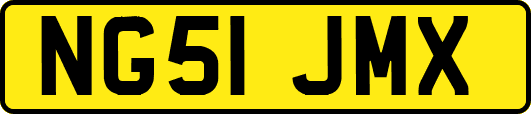 NG51 JMX